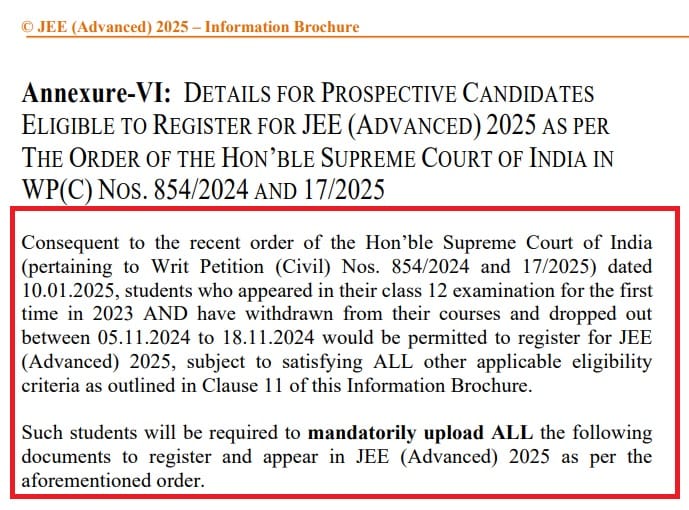 © JEE (Advanced) 2025 – Information Brochure

Annexure-VI: DETAILS FOR PROSPECTIVE CANDIDATES ELIGIBLE TO REGISTER FOR JEE (ADVANCED) 2025 AS PER THE ORDER OF THE HON'BLE SUPREME COURT OF INDIA IN WP(C) NOS. 854/2024 AND 17/2025

Consequent to the recent order of the Hon'ble Supreme Court of India (pertaining to Writ Petition (Civil) Nos. 854/2024 and 17/2025) dated 10.01.2025, students who appeared in their class 12 examination for the first time in 2023 AND have withdrawn from their courses and dropped out between 05.11.2024 to 18.11.2024 would be permitted to register for JEE (Advanced) 2025, subject to satisfying ALL other applicable eligibility criteria as outlined in Clause 11 of this Information Brochure.

Such students will be required to mandatorily upload ALL the following documents to register and appear in JEE (Advanced) 2025 as per the aforementioned order.